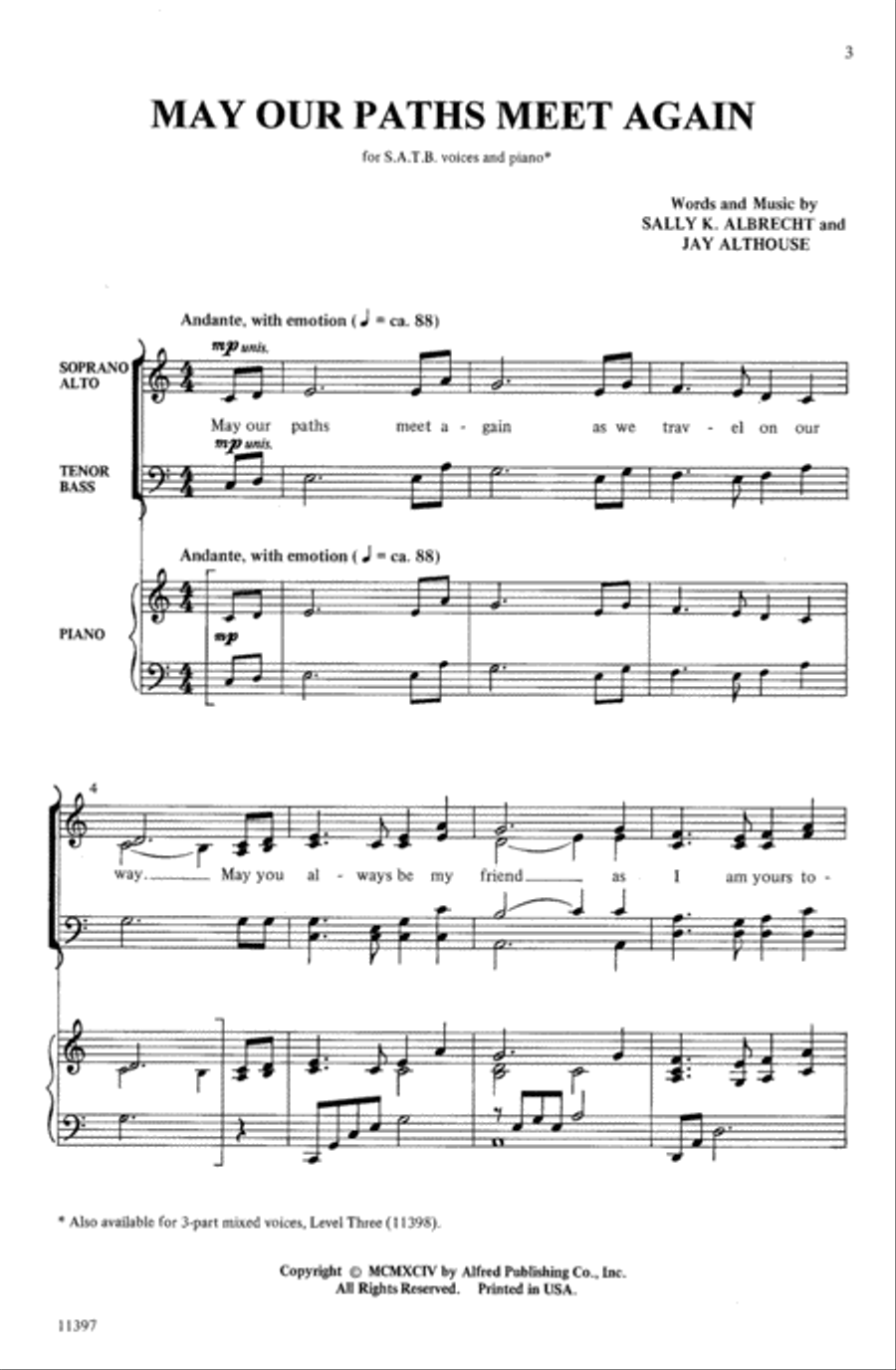 3

MAY OUR PATHS MEET AGAIN

for S.A.T.B. voices and piano*

Words and Music by
SALLY K. ALBRECHT and
JAY ALTHOUSE

Andante, with emotion (♩ = ca. 88)

SOPRANO
ALTO

mp unis.

May our paths meet a - gain as we trav - el on our

TENOR
BASS

mp unis.

Andante, with emotion (♩ = ca. 88)

PIANO

mp

4

way. May you al - ways be my friend as I am yours to -

* Also available for 3-part mixed voices, Level Three (11398).

Copyright © MCMXCIV by Alfred Publishing Co., Inc.
All Rights Reserved. Printed in USA.

11397